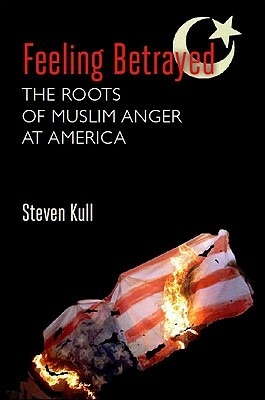 Feeling Betrayed
THE ROOTS OF MUSLIM ANGER AT AMERICA

Steven Kull